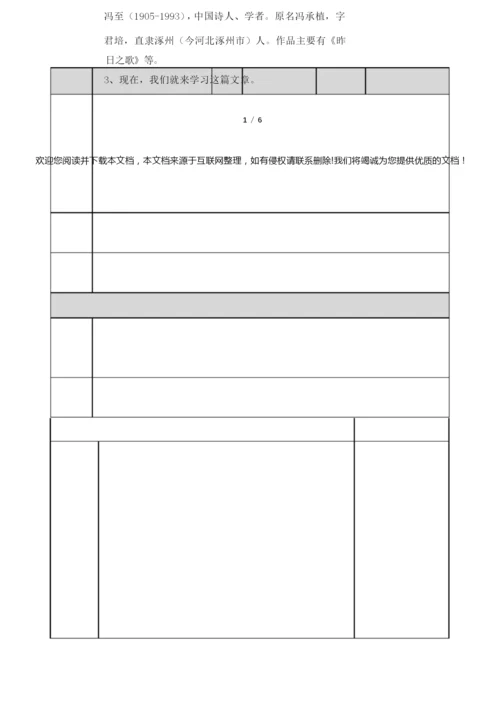 冯至（1905-1993），中国诗人、学者。原名冯承植，字君培，直隶涿州（今河北涿州市）人。作品主要有《昨日之歌》等。

3、现在，我们就来学习这篇文章。

1 / 6

欢迎您阅读并下载本文档，本文档来源于互联网整理，如有侵权请联系删除!我们将竭诚为您提供优质的文档！